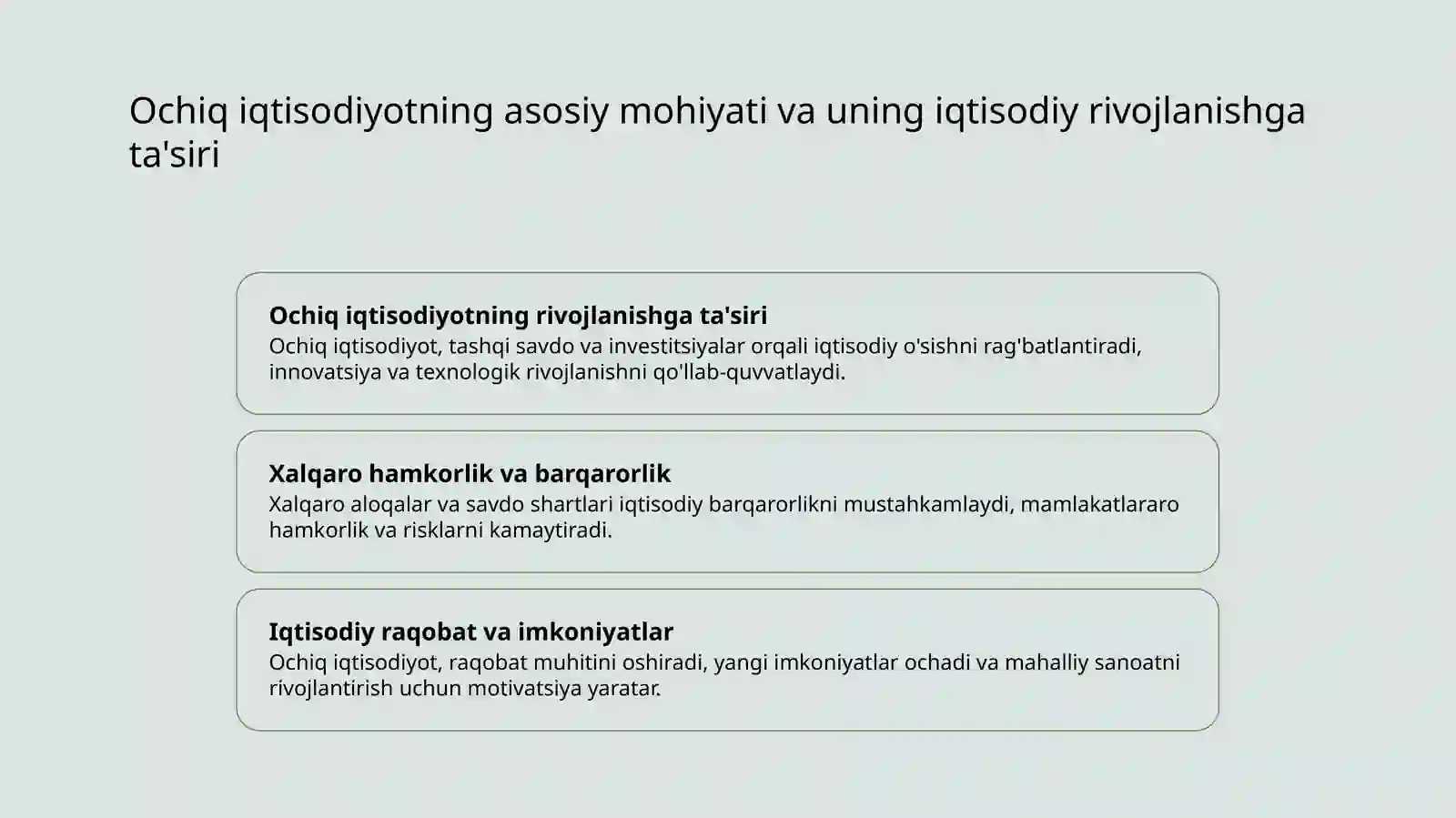 Ochiq iqtisodiyotning asosiy mohiyati va uning iqtisodiy rivojlanishga ta'siri

Ochiq iqtisodiyotning rivojlanishga ta'siri
Ochiq iqtisodiyot, tashqi savdo va investitsiyalar orqali iqtisodiy o'sishni rag'batlantiradi, innovatsiya va texnologik rivojlanishni qo'llab-quvvatlaydi.

Xalqaro hamkorlik va barqarorlik
Xalqaro aloqalar va savdo shartlari iqtisodiy barqarorlikni mustahkamlaydi, mamlakatlararo hamkorlik va risklarni kamaytiradi.

Iqtisodiy raqobat va imkoniyatlar
Ochiq iqtisodiyot, raqobat muhitini oshiradi, yangi imkoniyatlar ochadi va mahalliy sanoatni rivojlantirish uchun motivatsiya yaratar.